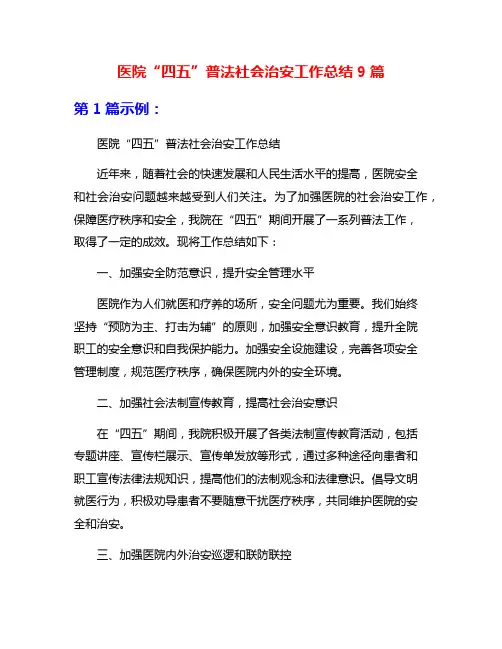 医院“四五”普法社会治安工作总结 9 篇

第 1 篇示例：

医院“四五”普法社会治安工作总结

近年来，随着社会的快速发展和人民生活水平的提高，医院安全和社会治安问题越来越受到人们关注。为了加强医院的社会治安工作，保障医疗秩序和安全，我院在“四五”期间开展了一系列普法工作，取得了一定的成效。现将工作总结如下：

一、加强安全防范意识，提升安全管理水平

医院作为人们就医和疗养的场所，安全问题尤为重要。我们始终坚持“预防为主、打击为辅”的原则，加强安全意识教育，提升全院职工的安全意识和自我保护能力。加强安全设施建设，完善各项安全管理制度，规范医疗秩序，确保医院内外的安全环境。

二、加强社会法制宣传教育，提高社会治安意识

在“四五”期间，我院积极开展了各类法制宣传教育活动，包括专题讲座、宣传栏展示、宣传单发放等形式，通过多种途径向患者和职工宣传法律法规知识，提高他们的法制观念和法律意识。倡导文明就医行为，积极劝导患者不要随意干扰医疗秩序，共同维护医院的安全和治安。

三、加强医院内外治安巡逻和联防联控